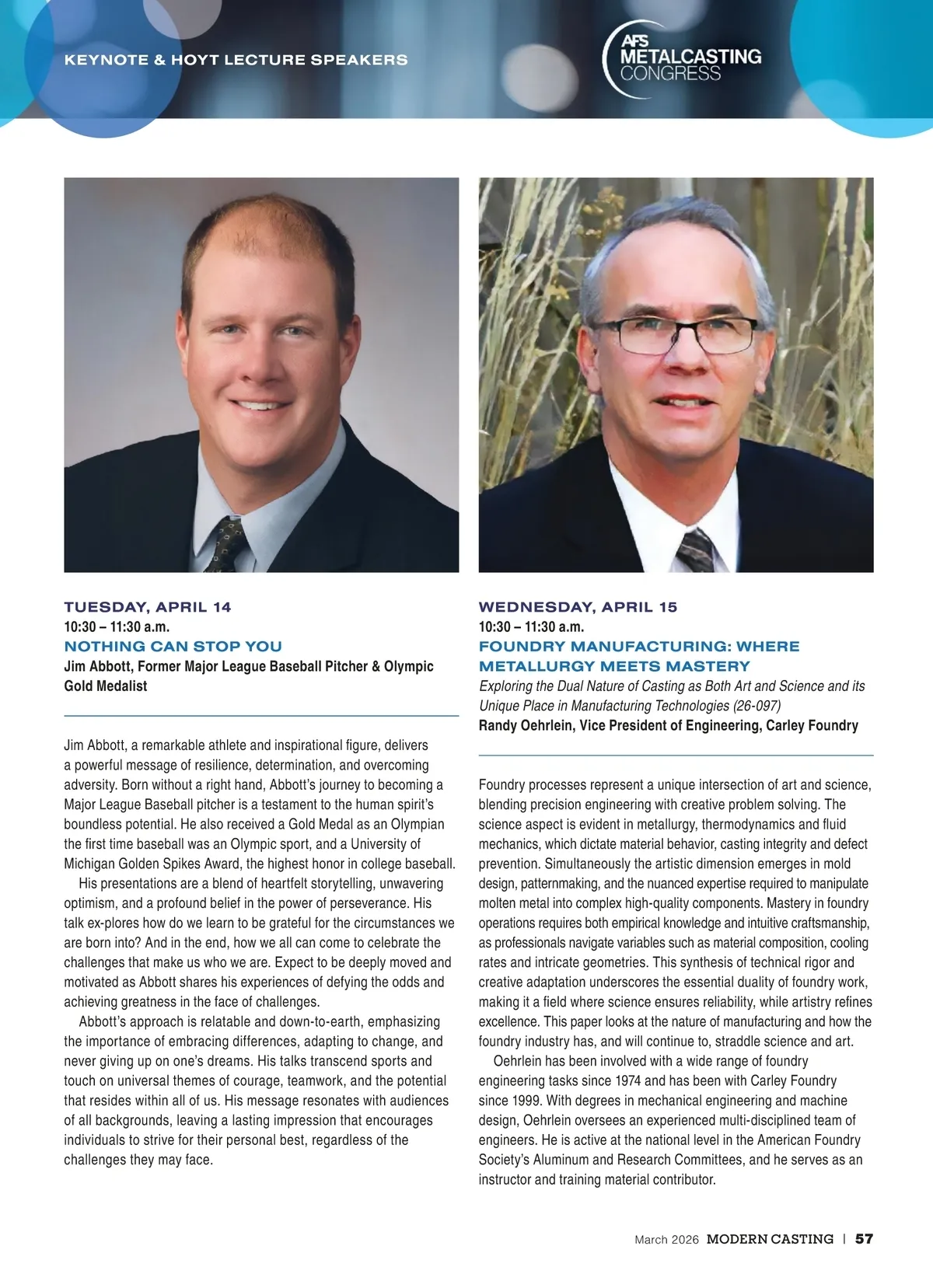 KEYNOTE & HOYT LECTURE SPEAKERS

AFS METALCASTING CONGRESS

TUESDAY, APRIL 14
10:30 – 11:30 a.m.
NOTHING CAN STOP YOU
Jim Abbott, Former Major League Baseball Pitcher & Olympic Gold Medalist

Jim Abbott, a remarkable athlete and inspirational figure, delivers a powerful message of resilience, determination, and overcoming adversity. Born without a right hand, Abbott's journey to becoming a Major League Baseball pitcher is a testament to the human spirit's boundless potential. He also received a Gold Medal as an Olympian the first time baseball was an Olympic sport, and a University of Michigan Golden Spikes Award, the highest honor in college baseball.

His presentations are a blend of heartfelt storytelling, unwavering optimism, and a profound belief in the power of perseverance. His talk ex-plores how do we learn to be grateful for the circumstances we are born into? And in the end, how we all can come to celebrate the challenges that make us who we are. Expect to be deeply moved and motivated as Abbott shares his experiences of defying the odds and achieving greatness in the face of challenges.

Abbott's approach is relatable and down-to-earth, emphasizing the importance of embracing differences, adapting to change, and never giving up on one's dreams. His talks transcend sports and touch on universal themes of courage, teamwork, and the potential that resides within all of us. His message resonates with audiences of all backgrounds, leaving a lasting impression that encourages individuals to strive for their personal best, regardless of the challenges they may face.

WEDNESDAY, APRIL 15
10:30 – 11:30 a.m.
FOUNDRY MANUFACTURING: WHERE METALLURGY MEETS MASTERY
Exploring the Dual Nature of Casting as Both Art and Science and its Unique Place in Manufacturing Technologies (26-097)
Randy Oehrlein, Vice President of Engineering, Carley Foundry

Foundry processes represent a unique intersection of art and science, blending precision engineering with creative problem solving. The science aspect is evident in metallurgy, thermodynamics and fluid mechanics, which dictate material behavior, casting integrity and defect prevention. Simultaneously the artistic dimension emerges in mold design, patternmaking, and the nuanced expertise required to manipulate molten metal into complex high-quality components. Mastery in foundry operations requires both empirical knowledge and intuitive craftsmanship, as professionals navigate variables such as material composition, cooling rates and intricate geometries. This synthesis of technical rigor and creative adaptation underscores the essential duality of foundry work, making it a field where science ensures reliability, while artistry refines excellence. This paper looks at the nature of manufacturing and how the foundry industry has, and will continue to, straddle science and art.

Oehrlein has been involved with a wide range of foundry engineering tasks since 1974 and has been with Carley Foundry since 1999. With degrees in mechanical engineering and machine design, Oehrlein oversees an experienced multi-disciplined team of engineers. He is active at the national level in the American Foundry Society's Aluminum and Research Committees, and he serves as an instructor and training material contributor.

March 2026 MODERN CASTING | 57